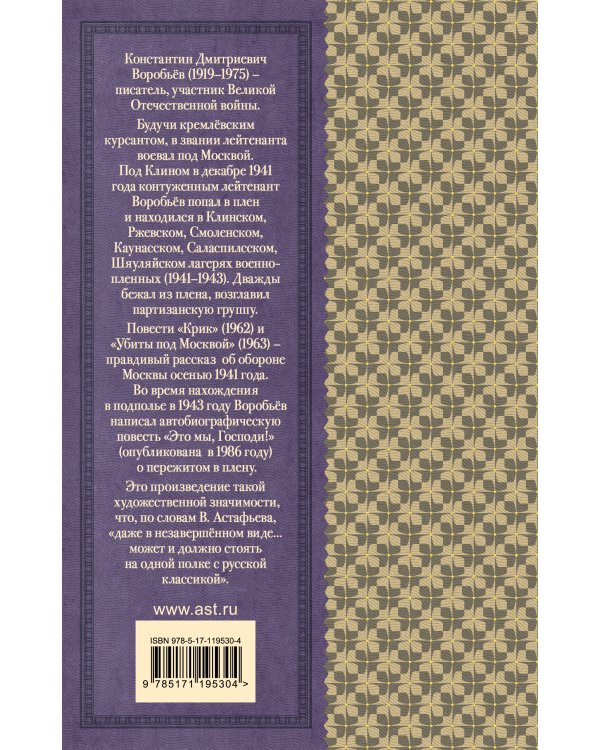 Константин Дмитриевич Воробьёв (1919–1975) – писатель, участник Великой Отечественной войны.

Будучи кремлёвским курсантом, в звании лейтенанта воевал под Москвой. Под Клином в декабре 1941 года контуженным лейтенант Воробьёв попал в плен и находился в Клинском, Ржевском, Смоленском, Каунасском, Саласпилсском, Шяуляйском лагерях военнопленных (1941–1943). Дважды бежал из плена, возглавил партизанскую группу.

Повести «Крик» (1962) и «Убиты под Москвой» (1963) – правдивый рассказ об обороне Москвы осенью 1941 года. Во время нахождения в подполье в 1943 году Воробьёв написал автобиографическую повесть «Это мы, Господи!» (опубликована в 1986 году) о пережитом в плену.

Это произведение такой художественной значимости, что, по словам В. Астафьева, «даже в незавершённом виде... может и должно стоять на одной полке с русской классикой».

www.ast.ru

ISBN 978-5-17-119530-4

9 785171 195304 >